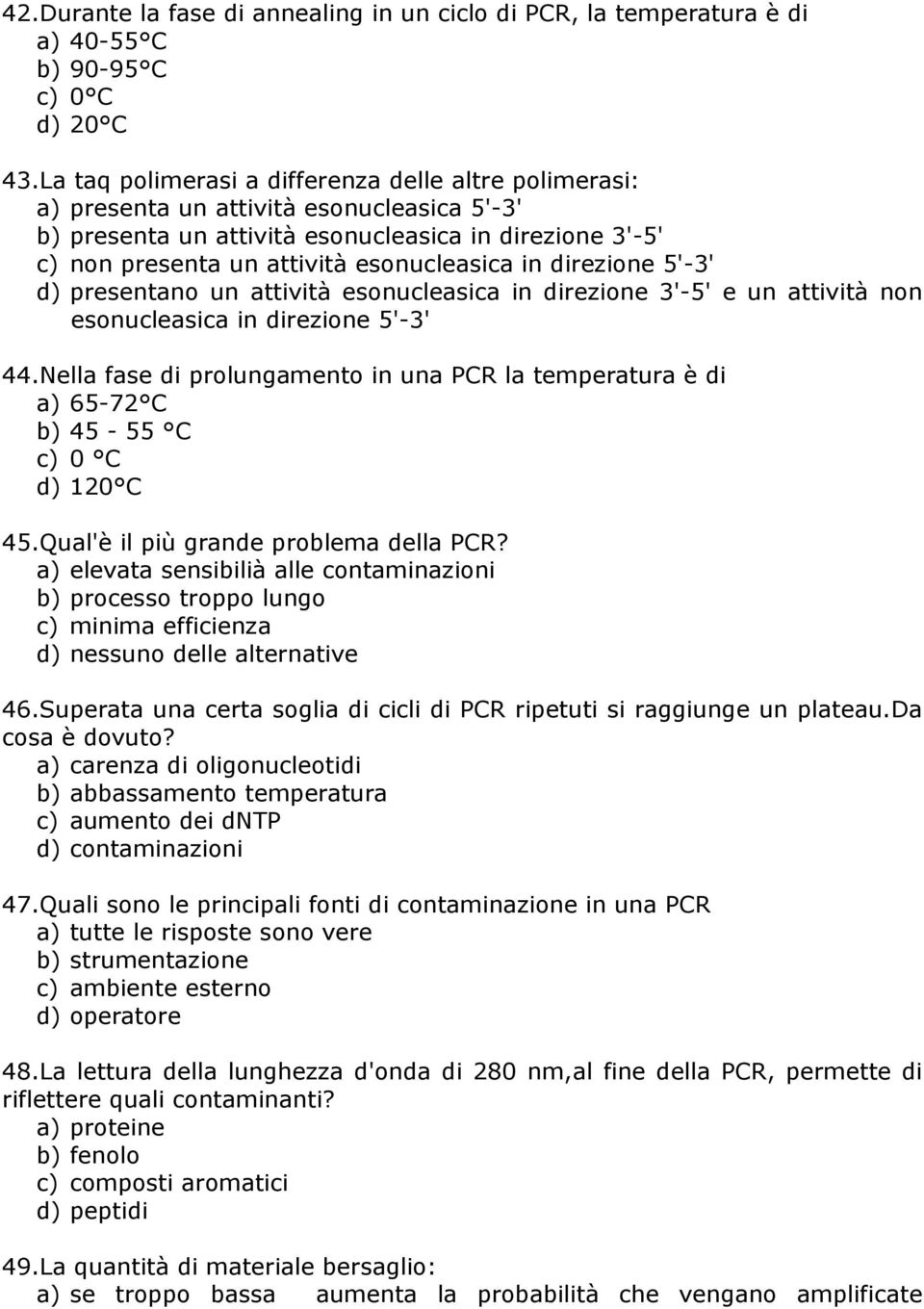 42.Durante la fase di annealing in un ciclo di PCR, la temperatura è di
a) 40-55°C
b) 90-95°C
c) 0°C
d) 20°C

43.La taq polimerasi a differenza delle altre polimerasi:
a) presenta un attività esonucleasica 5'-3'
b) presenta un attività esonucleasica in direzione 3'-5'
c) non presenta un attività esonucleasica in direzione 5'-3'
d) presentano un attività esonucleasica in direzione 3'-5' e un attività non esonucleasica in direzione 5'-3'

44.Nella fase di prolungamento in una PCR la temperatura è di
a) 65-72°C
b) 45 - 55 °C
c) 0 °C
d) 120°C

45.Qual'è il più grande problema della PCR?
a) elevata sensibilià alle contaminazioni
b) processo troppo lungo
c) minima efficienza
d) nessuno delle alternative

46.Superata una certa soglia di cicli di PCR ripetuti si raggiunge un plateau.Da cosa è dovuto?
a) carenza di oligonucleotidi
b) abbassamento temperatura
c) aumento dei dNTP
d) contaminazioni

47.Quali sono le principali fonti di contaminazione in una PCR
a) tutte le risposte sono vere
b) strumentazione
c) ambiente esterno
d) operatore

48.La lettura della lunghezza d'onda di 280 nm,al fine della PCR, permette di riflettere quali contaminanti?
a) proteine
b) fenolo
c) composti aromatici
d) peptidi

49.La quantità di materiale bersaglio:
a) se troppo bassa aumenta la probabilità che vengano amplificate